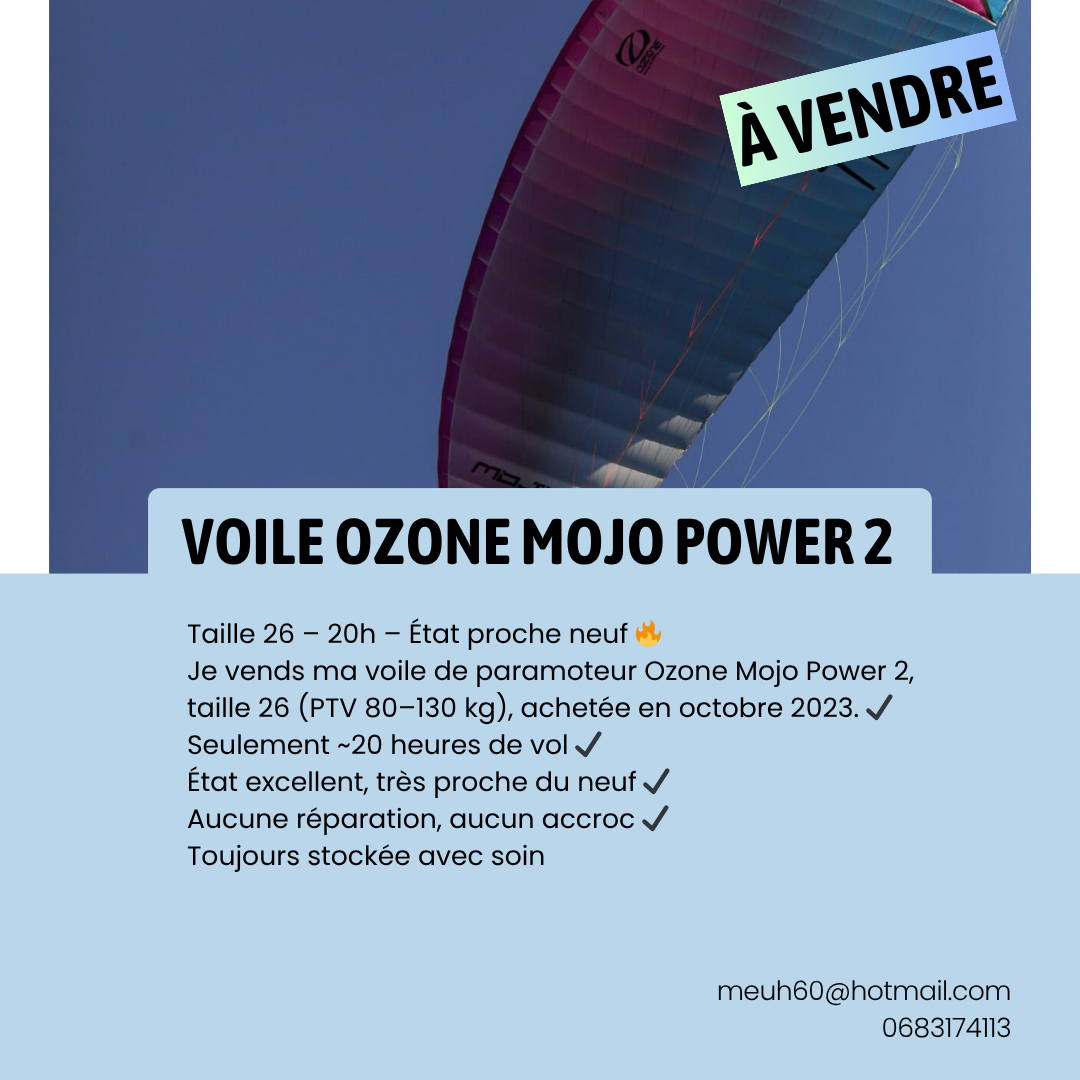 ozone

À VENDRE

VOILE OZONE MOJO POWER 2

Taille 26 – 20h – État proche neuf 🔥
Je vends ma voile de paramoteur Ozone Mojo Power 2, taille 26 (PTV 80–130 kg), achetée en octobre 2023. ✔
Seulement ~20 heures de vol ✔
État excellent, très proche du neuf ✔
Aucune réparation, aucun accroc ✔
Toujours stockée avec soin

meuh60@hotmail.com
0683174113